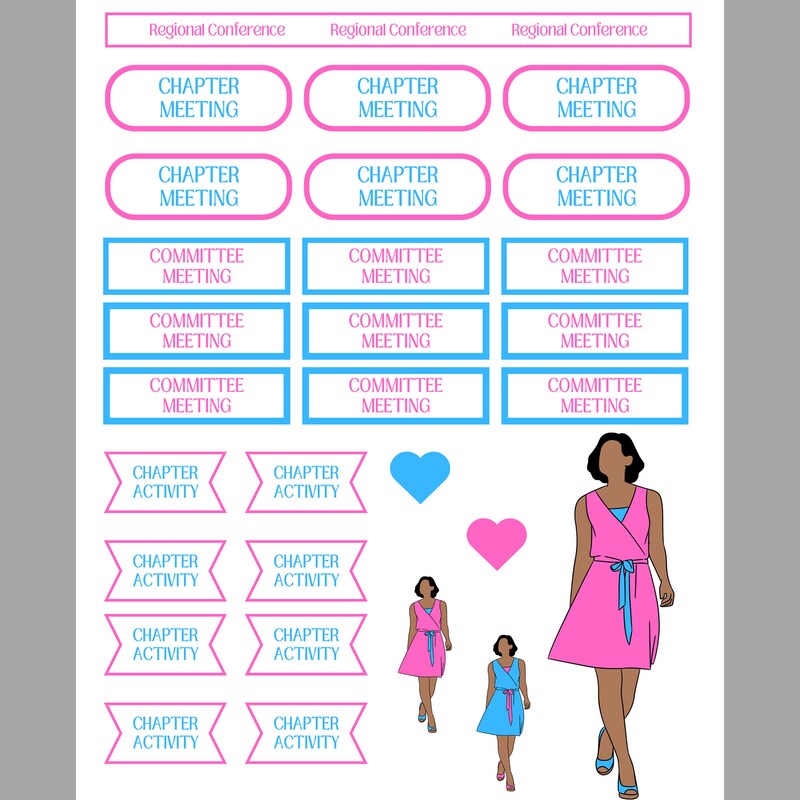 Regional Conference Regional Conference Regional Conference

CHAPTER MEETING

CHAPTER MEETING

CHAPTER MEETING

CHAPTER MEETING

CHAPTER MEETING

CHAPTER MEETING

COMMITTEE MEETING

COMMITTEE MEETING

COMMITTEE MEETING

COMMITTEE MEETING

COMMITTEE MEETING

COMMITTEE MEETING

COMMITTEE MEETING

COMMITTEE MEETING

COMMITTEE MEETING

CHAPTER ACTIVITY

CHAPTER ACTIVITY

CHAPTER ACTIVITY

CHAPTER ACTIVITY

CHAPTER ACTIVITY

CHAPTER ACTIVITY

CHAPTER ACTIVITY

CHAPTER ACTIVITY